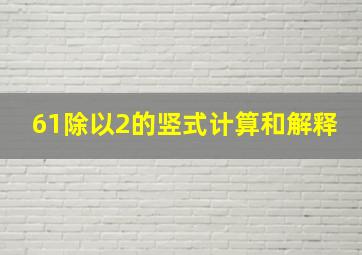 61除以2的竖式计算和解释